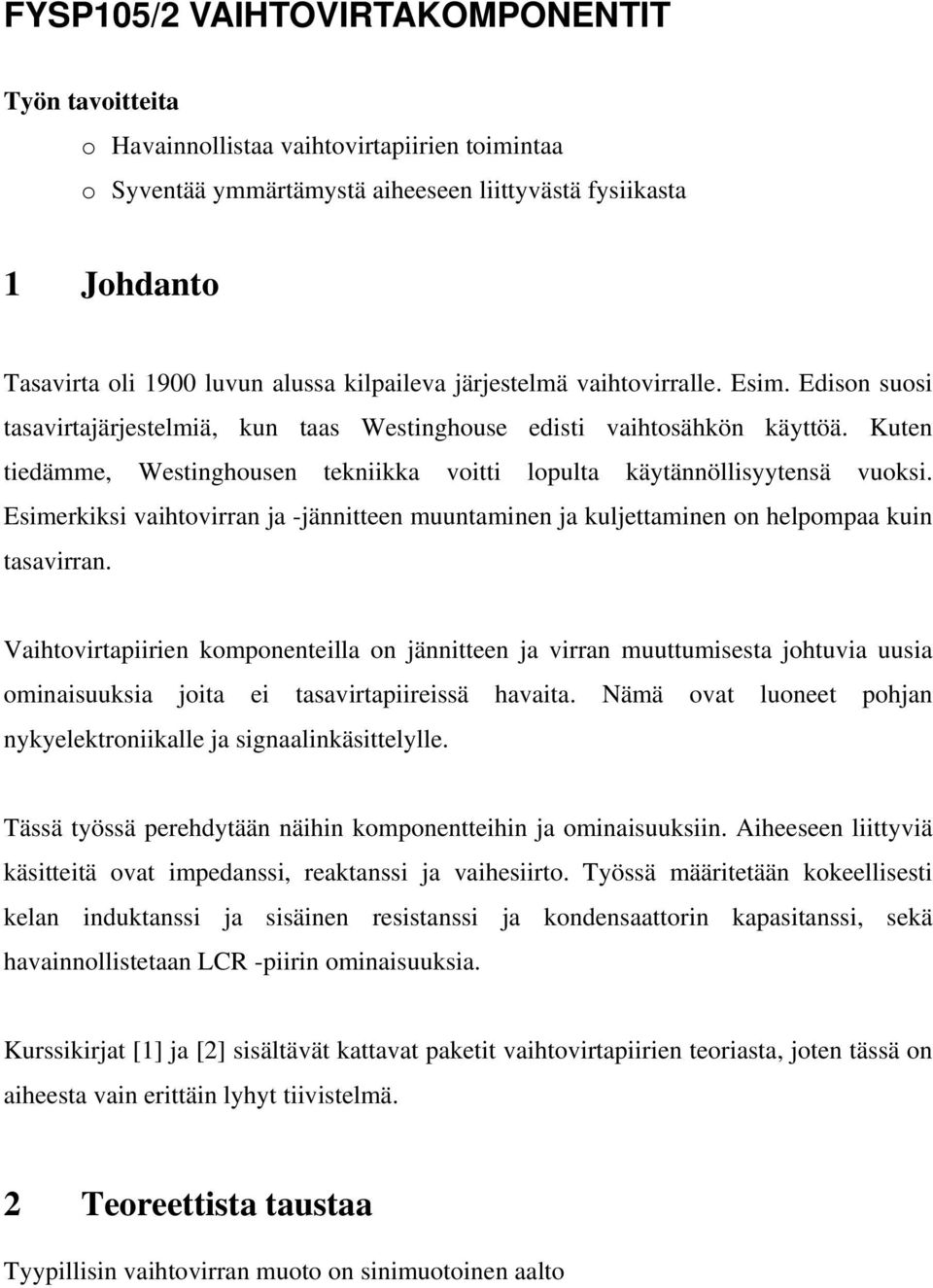 FYSP105/2 VAIHTOVIRTAKOMPONENTIT

Työn tavoitteita

o Havainnollistaa vaihtovirtapiirien toimintaa
o Syventää ymmärtämystä aiheeseen liittyvästä fysiikasta

1 Johdanto

Tasavirta oli 1900 luvun alussa kilpaileva järjestelmä vaihtovirralle. Esim. Edison suosi tasavirtajärjestelmiä, kun taas Westinghouse edisti vaihtosähkön käyttöä. Kuten tiedämme, Westinghousen tekniikka voitti lopulta käytännöllisyytensä vuoksi. Esimerkiksi vaihtovirran ja -jännitteen muuntaminen ja kuljettaminen on helpompaa kuin tasavirran.

Vaihtovirtapiirien komponenteilla on jännitteen ja virran muuttumisesta johtuvia uusia ominaisuuksia joita ei tasavirtapiireissä havaita. Nämä ovat luoneet pohjan nykyelektroniikalle ja signaalinkäsittelylle.

Tässä työssä perehdytään näihin komponentteihin ja ominaisuuksiin. Aiheeseen liittyviä käsitteitä ovat impedanssi, reaktanssi ja vaihesiirto. Työssä määritetään kokeellisesti kelan induktanssi ja sisäinen resistanssi ja kondensaattorin kapasitanssi, sekä havainnollistetaan LCR -piirin ominaisuuksia.

Kurssikirjat [1] ja [2] sisältävät kattavat paketit vaihtovirtapiirien teoriasta, joten tässä on aiheesta vain erittäin lyhyt tiivistelmä.

2 Teoreettista taustaa

Tyypillisin vaihtovirran muoto on sinimuotoinen aalto